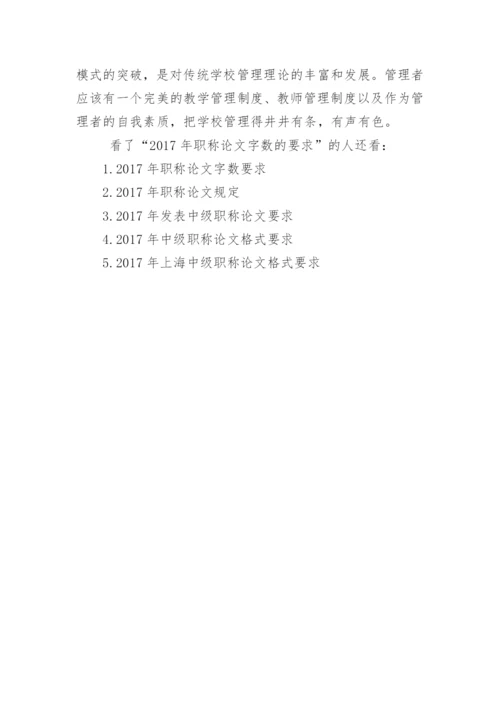 模式的突破，是对传统学校管理理论的丰富和发展。管理者应该有一个完美的教学管理制度、教师管理制度以及作为管理者的自我素质，把学校管理得井井有条，有声有色。

看了“2017年职称论文字数的要求”的人还看：

1.2017年职称论文字数要求

2.2017年职称论文规定

3.2017年发表中级职称论文要求

4.2017年中级职称论文格式要求

5.2017年上海中级职称论文格式要求